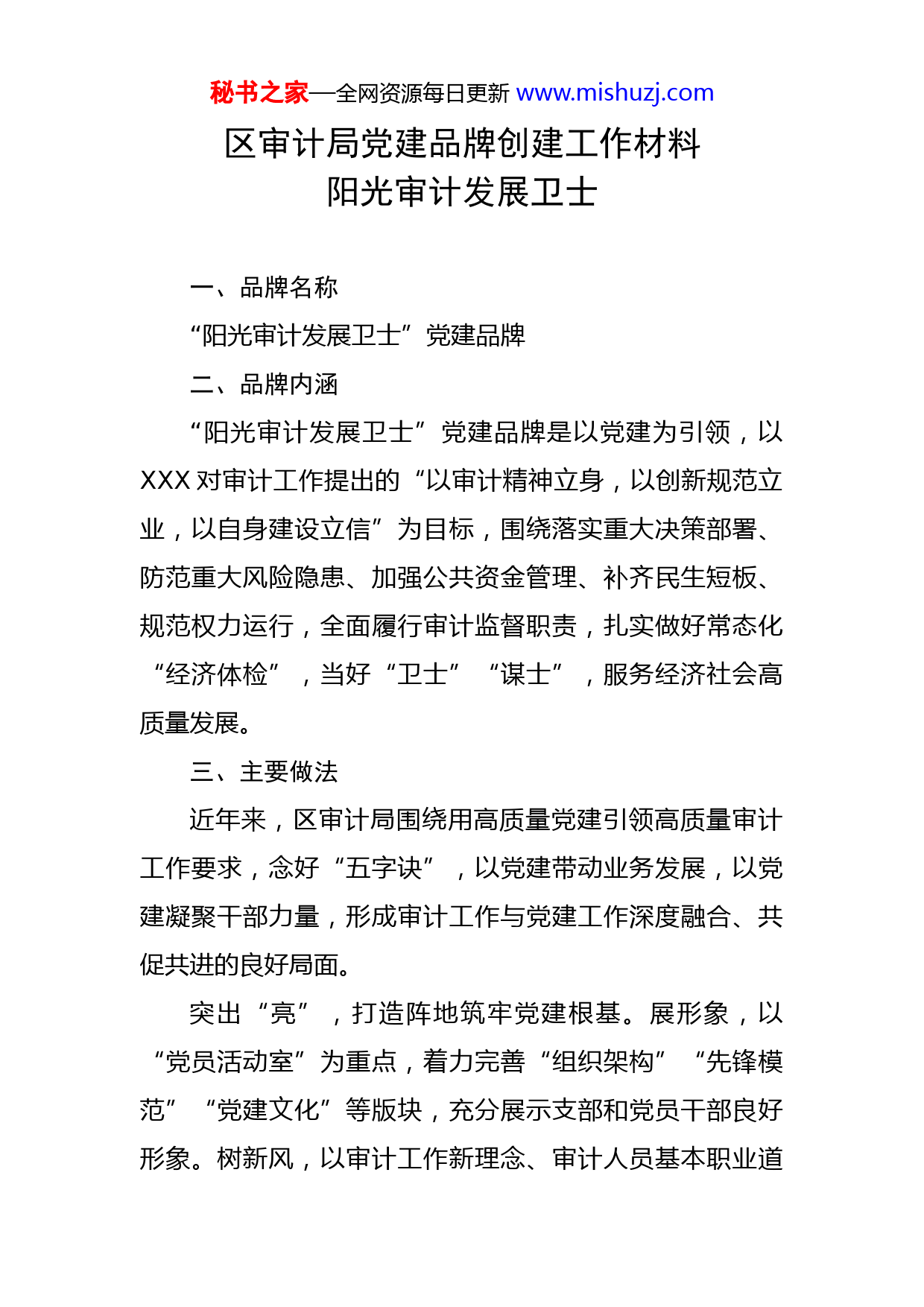 秘书之家—全网资源每日更新 www.mishuzj.com

区审计局党建品牌创建工作材料
阳光审计发展卫士

一、品牌名称

“阳光审计发展卫士”党建品牌

二、品牌内涵

“阳光审计发展卫士”党建品牌是以党建为引领，以XXX对审计工作提出的“以审计精神立身，以创新规范立业，以自身建设立信”为目标，围绕落实重大决策部署、防范重大风险隐患、加强公共资金管理、补齐民生短板、规范权力运行，全面履行审计监督职责，扎实做好常态化“经济体检”，当好“卫士”“谋士”，服务经济社会高质量发展。

三、主要做法

近年来，区审计局围绕用高质量党建引领高质量审计工作要求，念好“五字诀”，以党建带动业务发展，以党建凝聚干部力量，形成审计工作与党建工作深度融合、共促共进的良好局面。

突出“亮”，打造阵地筑牢党建根基。展形象，以“党员活动室”为重点，着力完善“组织架构”“先锋模范”“党建文化”等版块，充分展示支部和党员干部良好形象。树新风，以审计工作新理念、审计人员基本职业道